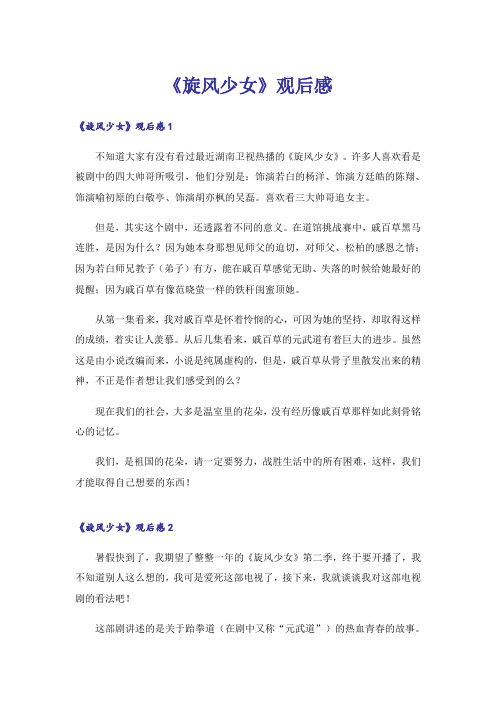 《旋风少女》观后感

《旋风少女》观后感1

不知道大家有没有看过最近湖南卫视热播的《旋风少女》。许多人喜欢看是被剧中的四大帅哥所吸引，他们分别是：饰演若白的杨洋、饰演方廷皓的陈翔、饰演喻初原的白敬亭、饰演胡亦枫的吴磊。喜欢看三大帅哥追女主。

但是，其实这个剧中，还透露着不同的意义。在道馆挑战赛中，戚百草黑马连胜，是因为什么？因为她本身那想见师父的迫切，对师父、松柏的感恩之情；因为若白师兄教子（弟子）有方，能在戚百草感觉无助、失落的时候给她最好的提醒；因为戚百草有像范晓萤一样的铁杆闺蜜顶她。

从第一集看来，我对戚百草是怀着怜悯的心，可因为她的坚持，却取得这样的成绩，着实让人羡慕。从后几集看来，戚百草的元武道有着巨大的进步。虽然这是由小说改编而来，小说是纯属虚构的，但是，戚百草从骨子里散发出来的精神，不正是作者想让我们感受到的么？

现在我们的社会，大多是温室里的花朵，没有经历像戚百草那样如此刻骨铭心的记忆。

我们，是祖国的花朵，请一定要努力，战胜生活中的所有困难，这样，我们才能取得自己想要的东西！

《旋风少女》观后感2

暑假快到了，我期望了整整一年的《旋风少女》第二季，终于要开播了，我不知道别人这么想的，我可是爱死这部电视了，接下来，我就谈谈我对这部电视剧的看法吧！

这部剧讲述的是关于跆拳道（在剧中又称“元武道”）的热血青春的故事。